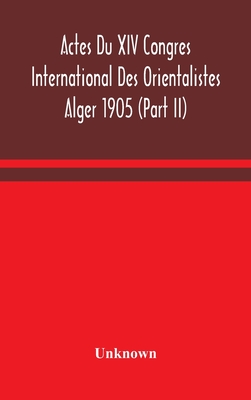 Actes Du XIV Congres International Des Orientalistes Alger 1905 (Part II)

Unknown